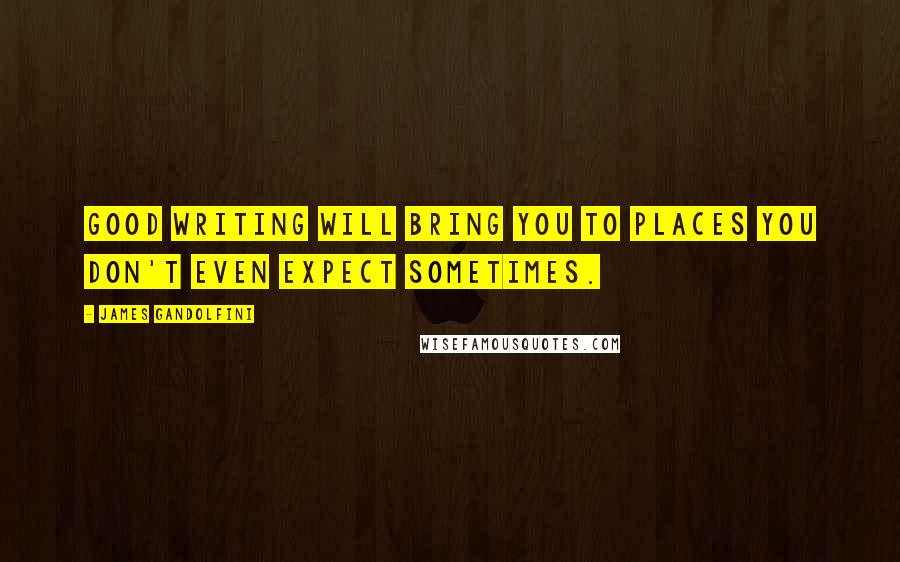 GOOD WRITING WILL BRING YOU TO PLACES YOU DON'T EVEN EXPECT SOMETIMES.

- JAMES GANDOLFINI

WISEFAMOUSQUOTES.COM